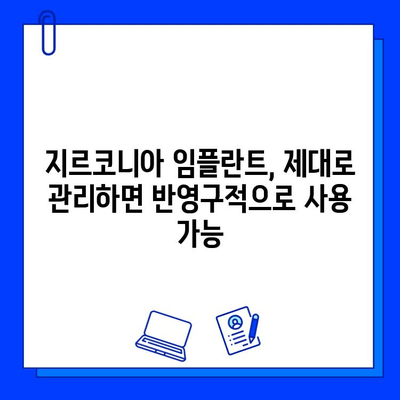 지르코니아 임플란트, 제대로 관리하면 반영구적으로 사용 가능